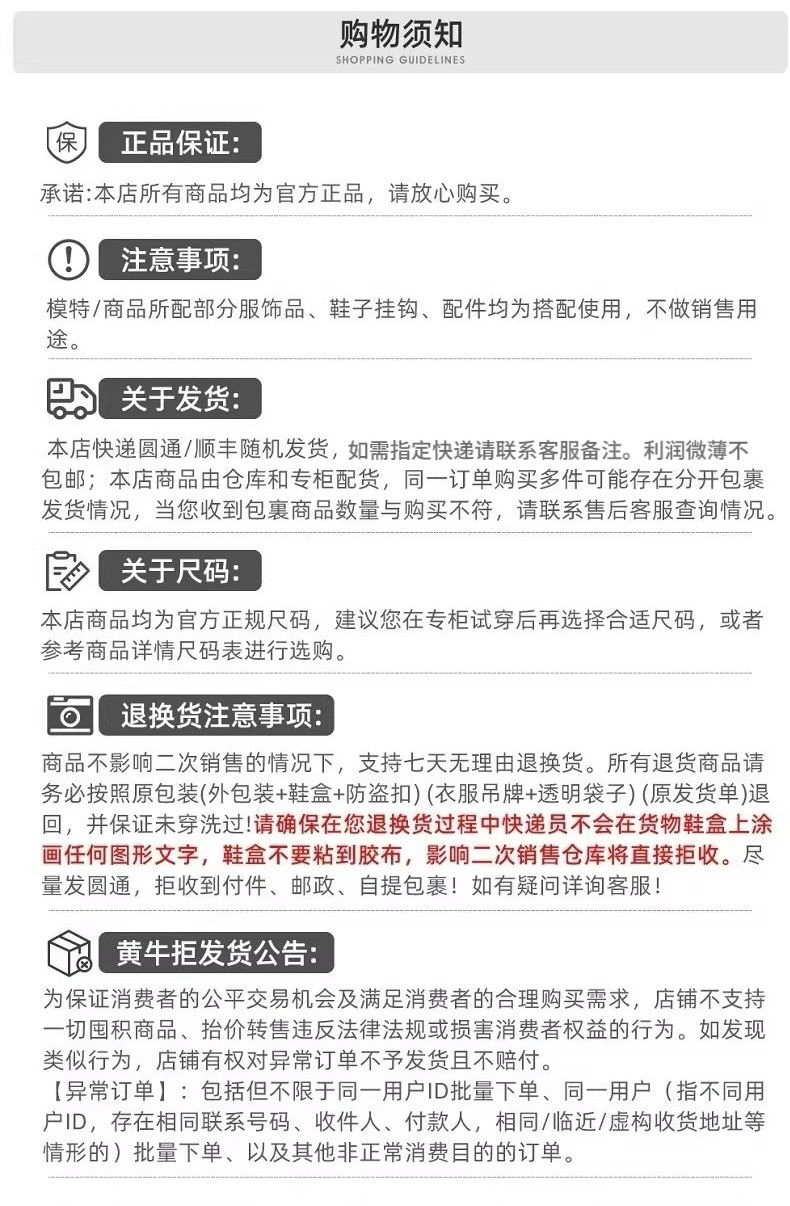 购物须知
SHOPPING GUIDELINES

保

正品保证:

承诺:本店所有商品均为官方正品，请放心购买。

注意事项:

模特/商品所配部分服饰品、鞋子挂钩、配件均为搭配使用，不做销售用途。

关于发货:

本店快递圆通/顺丰随机发货，如需指定快递请联系客服备注。利润微薄不包邮；本店商品由仓库和专柜配货，同一订单购买多件可能存在分开包裹发货情况，当您收到包裹商品数量与购买不符，请联系售后客服查询情况。

关于尺码:

本店商品均为官方正规尺码，建议您在专柜试穿后再选择合适尺码，或者参考商品详情尺码表进行选购。

退换货注意事项:

商品不影响二次销售的情况下，支持七天无理由退换货。所有退货商品请务必按照原包装(外包装+鞋盒+防盗扣) (衣服吊牌+透明袋子) (原发货单)退回，并保证未穿洗过!请确保在您退换货过程中快递员不会在货物鞋盒上涂画任何图形文字，鞋盒不要粘到胶布，影响二次销售仓库将直接拒收。尽量发圆通，拒收到付件、邮政、自提包裹！如有疑问详询客服！

黄牛拒发货公告:

为保证消费者的公平交易机会及满足消费者的合理购买需求，店铺不支持一切囤积商品、抬价转售违反法律法规或损害消费者权益的行为。如发现类似行为，店铺有权对异常订单不予发货且不赔付。
【异常订单】：包括但不限于同一用户ID批量下单、同一用户（指不同用户ID，存在相同联系号码、收件人、付款人，相同/临近/虚构收货地址等情形的）批量下单、以及其他非正常消费目的的订单。